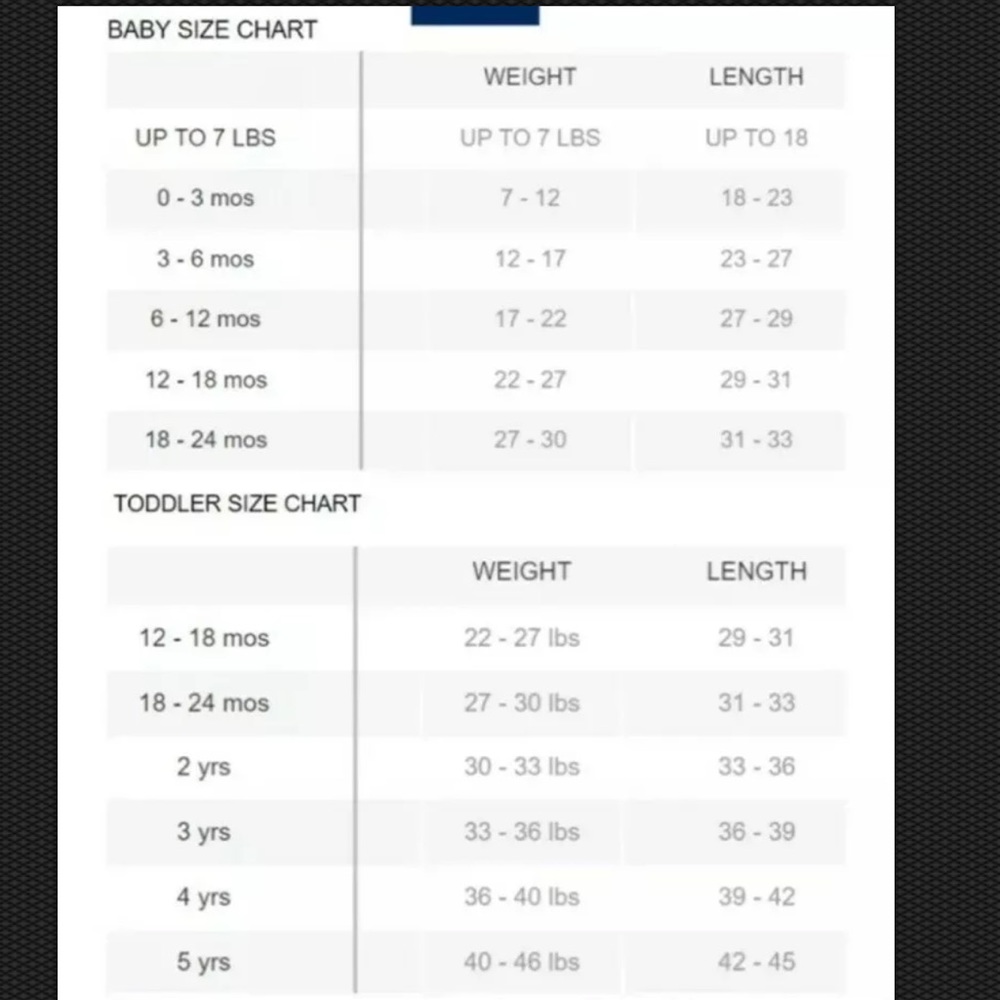 BABY SIZE CHART

| | WEIGHT | LENGTH |
|---|---|---|
| UP TO 7 LBS | UP TO 7 LBS | UP TO 18 |
| 0 - 3 mos | 7 - 12 | 18 - 23 |
| 3 - 6 mos | 12 - 17 | 23 - 27 |
| 6 - 12 mos | 17 - 22 | 27 - 29 |
| 12 - 18 mos | 22 - 27 | 29 - 31 |
| 18 - 24 mos | 27 - 30 | 31 - 33 |

TODDLER SIZE CHART

| | WEIGHT | LENGTH |
|---|---|---|
| 12 - 18 mos | 22 - 27 lbs | 29 - 31 |
| 18 - 24 mos | 27 - 30 lbs | 31 - 33 |
| 2 yrs | 30 - 33 lbs | 33 - 36 |
| 3 yrs | 33 - 36 lbs | 36 - 39 |
| 4 yrs | 36 - 40 lbs | 39 - 42 |
| 5 yrs | 40 - 46 lbs | 42 - 45 |